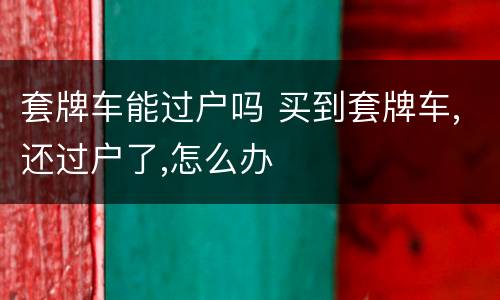 套牌车能过户吗 买到套牌车,还过户了,怎么办